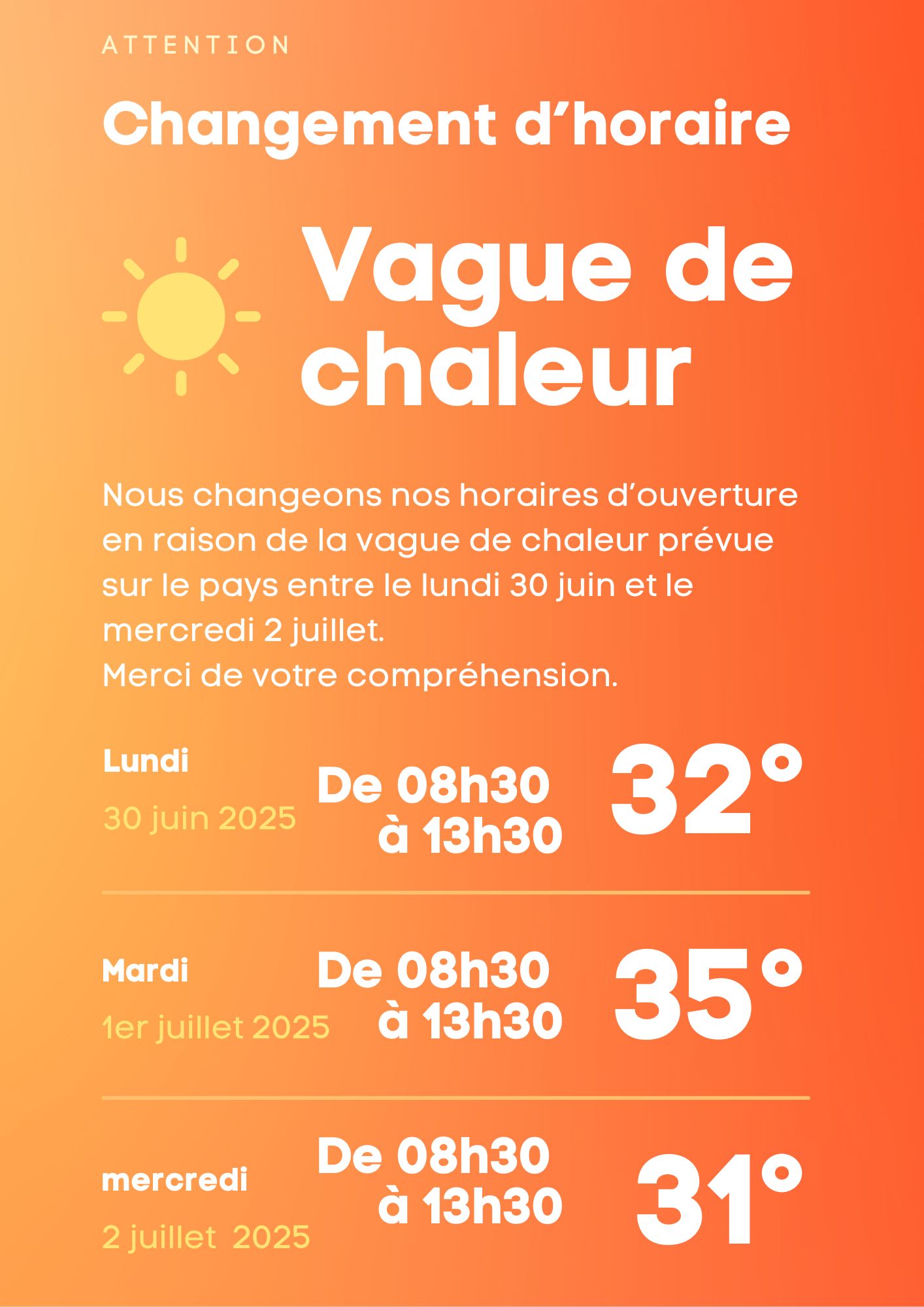 ATTENTION

Changement d’horaire

Vague de chaleur

Nous changeons nos horaires d’ouverture en raison de la vague de chaleur prévue sur le pays entre le lundi 30 juin et le mercredi 2 juillet.
Merci de votre compréhension.

Lundi
30 juin 2025
De 08h30 à 13h30
32°

Mardi
1er juillet 2025
De 08h30 à 13h30
35°

mercredi
2 juillet 2025
De 08h30 à 13h30
31°